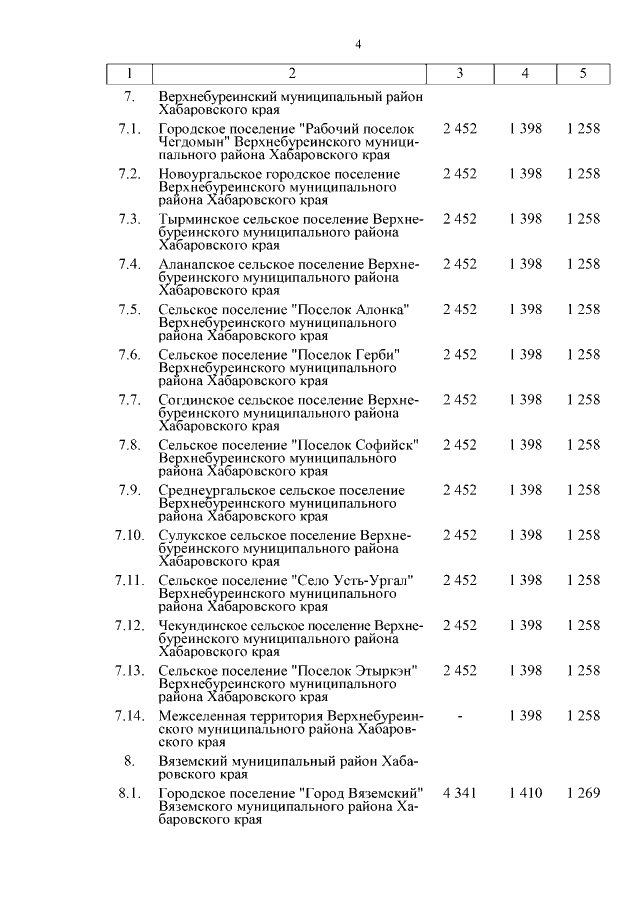 4

| 1 | 2 | 3 | 4 | 5 |
|---|---|---|---|---|
| 7. | Верхнебуреинский муниципальный район Хабаровского края | | | |
| 7.1. | Городское поселение "Рабочий поселок Чегдомын" Верхнебуреинского муниципального района Хабаровского края | 2 452 | 1 398 | 1 258 |
| 7.2. | Новоургальское городское поселение Верхнебуреинского муниципального района Хабаровского края | 2 452 | 1 398 | 1 258 |
| 7.3. | Тырминское сельское поселение Верхнебуреинского муниципального района Хабаровского края | 2 452 | 1 398 | 1 258 |
| 7.4. | Аланапское сельское поселение Верхнебуреинского муниципального района Хабаровского края | 2 452 | 1 398 | 1 258 |
| 7.5. | Сельское поселение "Поселок Алонка" Верхнебуреинского муниципального района Хабаровского края | 2 452 | 1 398 | 1 258 |
| 7.6. | Сельское поселение "Поселок Герби" Верхнебуреинского муниципального района Хабаровского края | 2 452 | 1 398 | 1 258 |
| 7.7. | Согдинское сельское поселение Верхнебуреинского муниципального района Хабаровского края | 2 452 | 1 398 | 1 258 |
| 7.8. | Сельское поселение "Поселок Софийск" Верхнебуреинского муниципального района Хабаровского края | 2 452 | 1 398 | 1 258 |
| 7.9. | Среднеургальское сельское поселение Верхнебуреинского муниципального района Хабаровского края | 2 452 | 1 398 | 1 258 |
| 7.10. | Сулукское сельское поселение Верхнебуреинского муниципального района Хабаровского края | 2 452 | 1 398 | 1 258 |
| 7.11. | Сельское поселение "Село Усть-Ургал" Верхнебуреинского муниципального района Хабаровского края | 2 452 | 1 398 | 1 258 |
| 7.12. | Чекундинское сельское поселение Верхнебуреинского муниципального района Хабаровского края | 2 452 | 1 398 | 1 258 |
| 7.13. | Сельское поселение "Поселок Этыркэн" Верхнебуреинского муниципального района Хабаровского края | 2 452 | 1 398 | 1 258 |
| 7.14. | Межселенная территория Верхнебуреинского муниципального района Хабаровского края | - | 1 398 | 1 258 |
| 8. | Вяземский муниципальный район Хабаровского края | | | |
| 8.1. | Городское поселение "Город Вяземский" Вяземского муниципального района Хабаровского края | 4 341 | 1 410 | 1 269 |